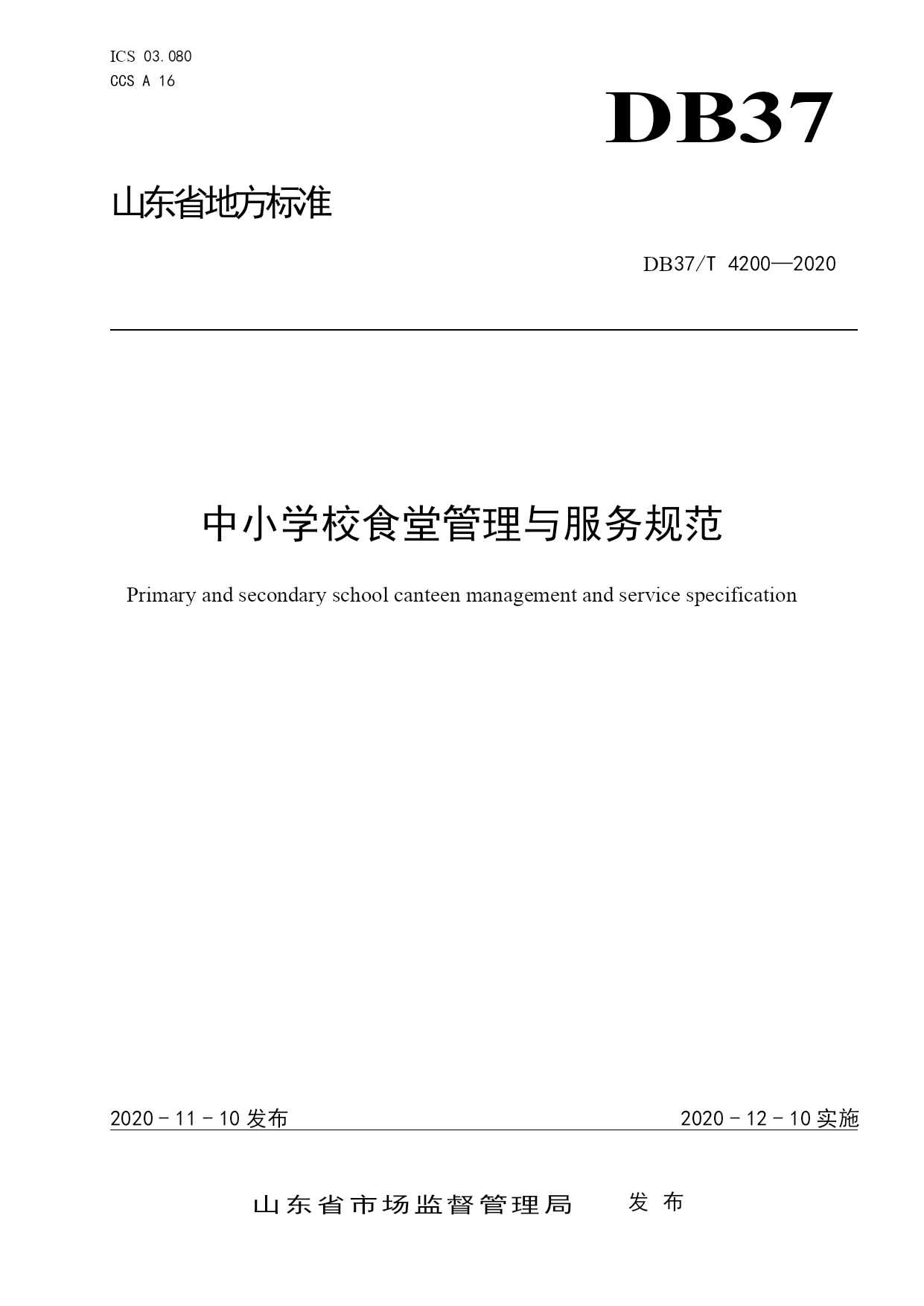 ICS 03.080
CCS A 16

DB37

山东省地方标准

DB37/T 4200—2020

中小学校食堂管理与服务规范

Primary and secondary school canteen management and service specification

2020 - 11 - 10 发布

2020 - 12 - 10 实施

山东省市场监督管理局 发布